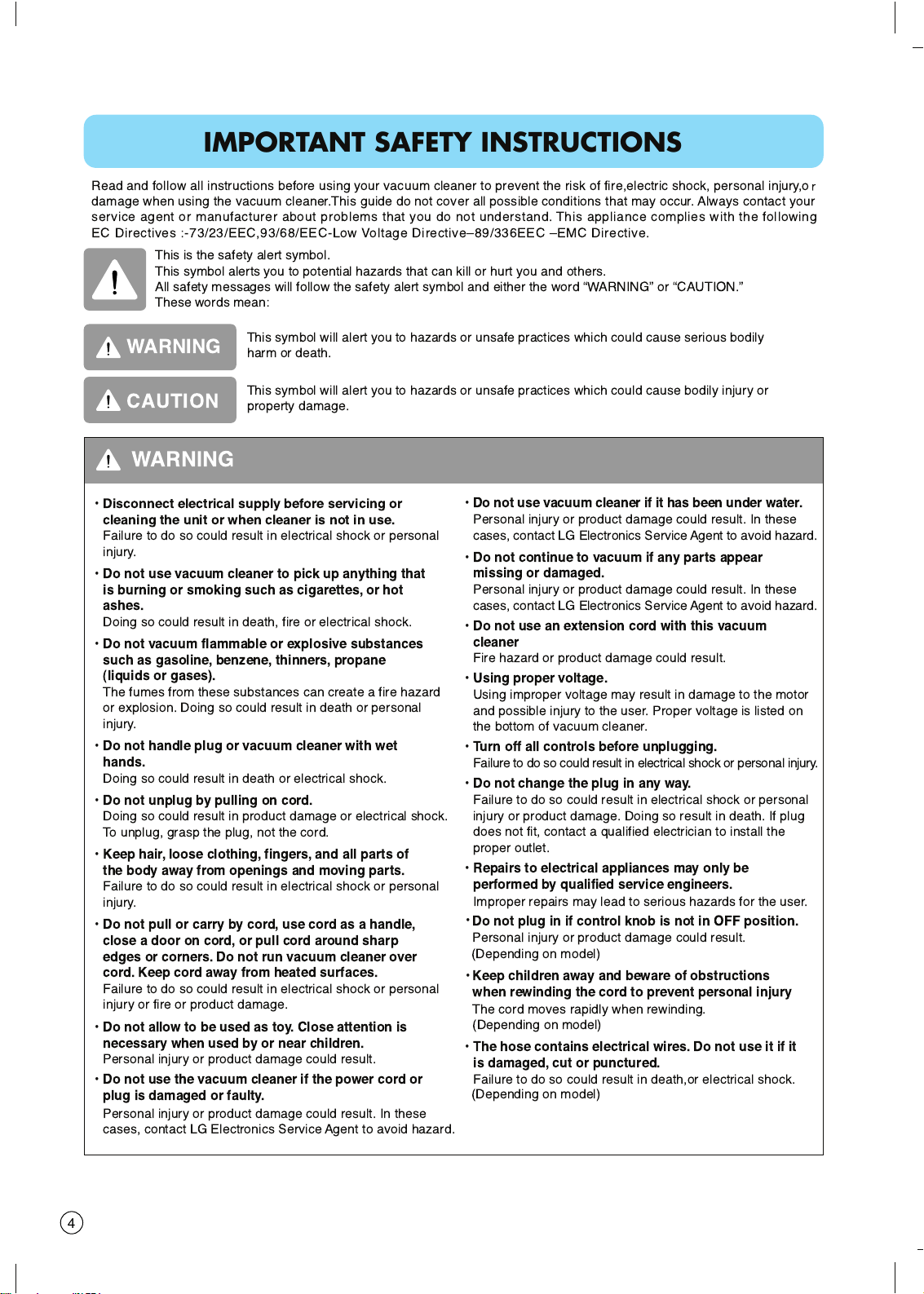 IMPORTANT SAFETY INSTRUCTIONS

Read and follow all instructions before using your vacuum cleaner to prevent the risk of fire,electric shock, personal injury,o r damage when using the vacuum cleaner.This guide do not cover all possible conditions that may occur. Always contact your service agent or manufacturer about problems that you do not understand. This appliance complies with the following EC Directives :-73/23/EEC,93/68/EEC-Low Voltage Directive–89/336EEC –EMC Directive.

This is the safety alert symbol.
This symbol alerts you to potential hazards that can kill or hurt you and others.
All safety messages will follow the safety alert symbol and either the word "WARNING" or "CAUTION."
These words mean:

WARNING
This symbol will alert you to hazards or unsafe practices which could cause serious bodily harm or death.

CAUTION
This symbol will alert you to hazards or unsafe practices which could cause bodily injury or property damage.

WARNING

• Disconnect electrical supply before servicing or cleaning the unit or when cleaner is not in use.
Failure to do so could result in electrical shock or personal injury.

• Do not use vacuum cleaner to pick up anything that is burning or smoking such as cigarettes, or hot ashes.
Doing so could result in death, fire or electrical shock.

• Do not vacuum flammable or explosive substances such as gasoline, benzene, thinners, propane (liquids or gases).
The fumes from these substances can create a fire hazard or explosion. Doing so could result in death or personal injury.

• Do not handle plug or vacuum cleaner with wet hands.
Doing so could result in death or electrical shock.

• Do not unplug by pulling on cord.
Doing so could result in product damage or electrical shock. To unplug, grasp the plug, not the cord.

• Keep hair, loose clothing, fingers, and all parts of the body away from openings and moving parts.
Failure to do so could result in electrical shock or personal injury.

• Do not pull or carry by cord, use cord as a handle, close a door on cord, or pull cord around sharp edges or corners. Do not run vacuum cleaner over cord. Keep cord away from heated surfaces.
Failure to do so could result in electrical shock or personal injury or fire or product damage.

• Do not allow to be used as toy. Close attention is necessary when used by or near children.
Personal injury or product damage could result.

• Do not use the vacuum cleaner if the power cord or plug is damaged or faulty.
Personal injury or product damage could result. In these cases, contact LG Electronics Service Agent to avoid hazard.

• Do not use vacuum cleaner if it has been under water.
Personal injury or product damage could result. In these cases, contact LG Electronics Service Agent to avoid hazard.

• Do not continue to vacuum if any parts appear missing or damaged.
Personal injury or product damage could result. In these cases, contact LG Electronics Service Agent to avoid hazard.

• Do not use an extension cord with this vacuum cleaner
Fire hazard or product damage could result.

• Using proper voltage.
Using improper voltage may result in damage to the motor and possible injury to the user. Proper voltage is listed on the bottom of vacuum cleaner.

• Turn off all controls before unplugging.
Failure to do so could result in electrical shock or personal injury.

• Do not change the plug in any way.
Failure to do so could result in electrical shock or personal injury or product damage. Doing so result in death. If plug does not fit, contact a qualified electrician to install the proper outlet.

• Repairs to electrical appliances may only be performed by qualified service engineers.
Improper repairs may lead to serious hazards for the user.

• Do not plug in if control knob is not in OFF position.
Personal injury or product damage could result.
(Depending on model)

• Keep children away and beware of obstructions when rewinding the cord to prevent personal injury
The cord moves rapidly when rewinding.
(Depending on model)

• The hose contains electrical wires. Do not use it if it is damaged, cut or punctured.
Failure to do so could result in death,or electrical shock.
(Depending on model)

4